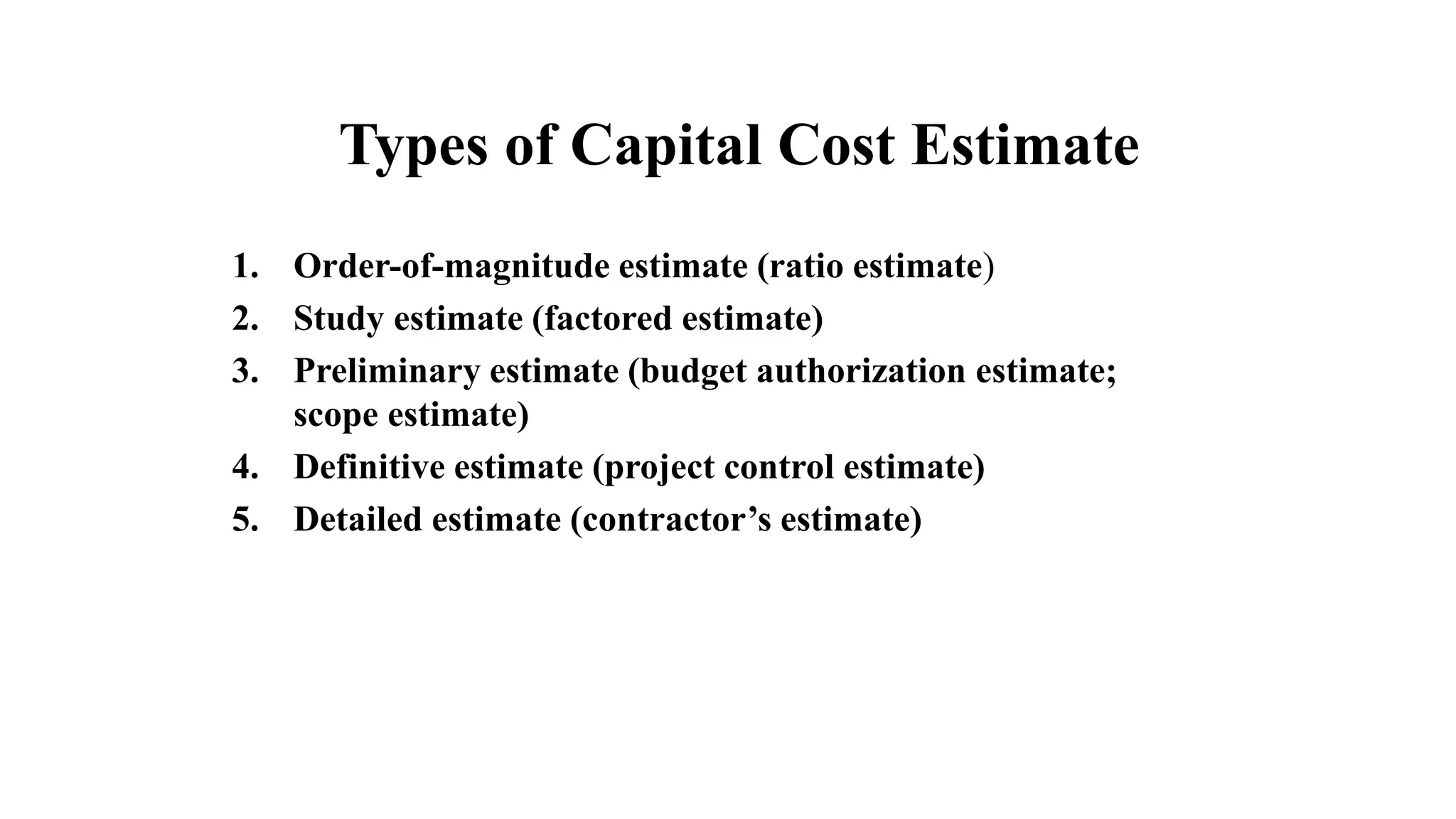 Types of Capital Cost Estimate

1. Order-of-magnitude estimate (ratio estimate)
2. Study estimate (factored estimate)
3. Preliminary estimate (budget authorization estimate; scope estimate)
4. Definitive estimate (project control estimate)
5. Detailed estimate (contractor’s estimate)